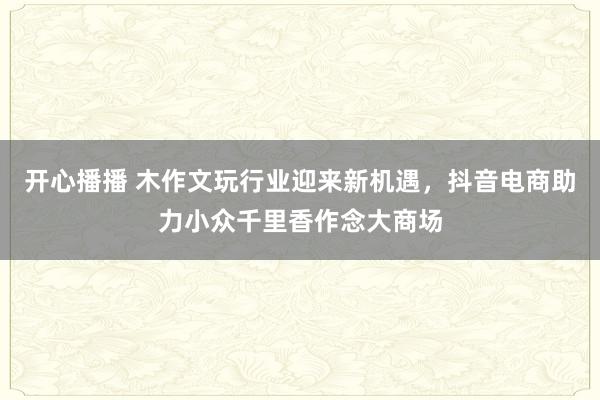 开心播播 木作文玩行业迎来新机遇，抖音电商助力小众千里香作念大商场